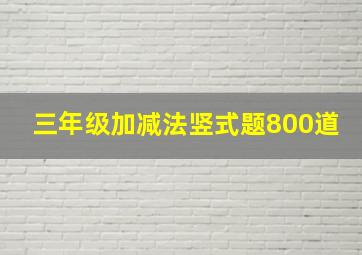 三年级加减法竖式题800道